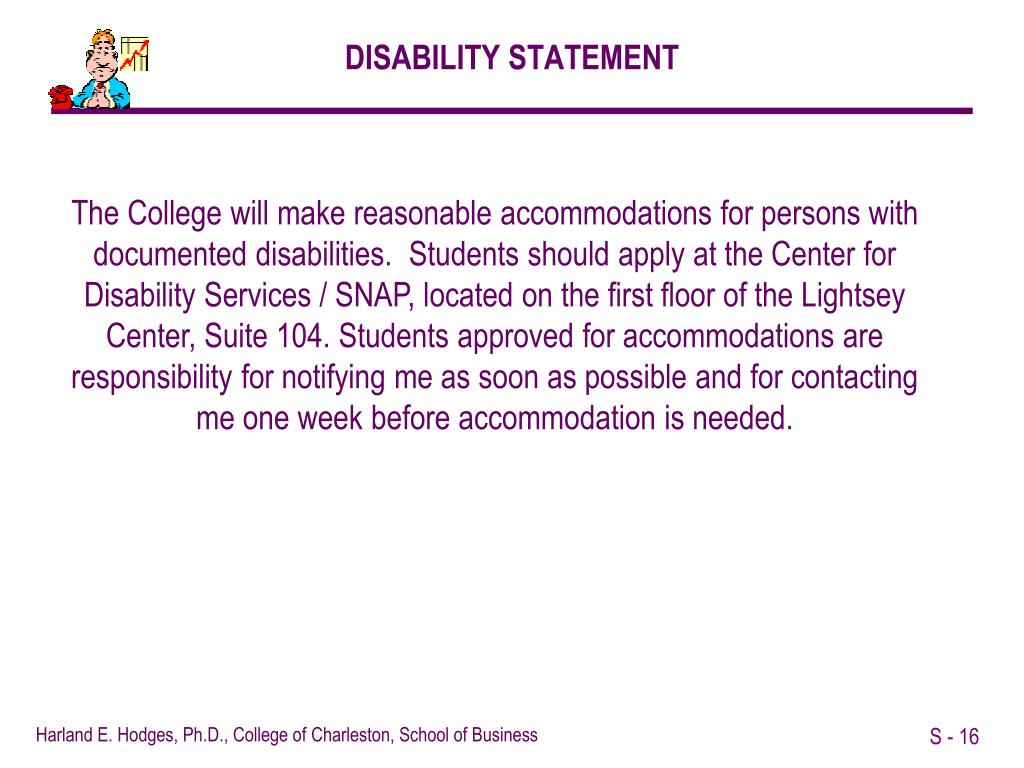 DISABILITY STATEMENT

The College will make reasonable accommodations for persons with documented disabilities. Students should apply at the Center for Disability Services / SNAP, located on the first floor of the Lightsey Center, Suite 104. Students approved for accommodations are responsibility for notifying me as soon as possible and for contacting me one week before accommodation is needed.

Harland E. Hodges, Ph.D., College of Charleston, School of Business

S - 16